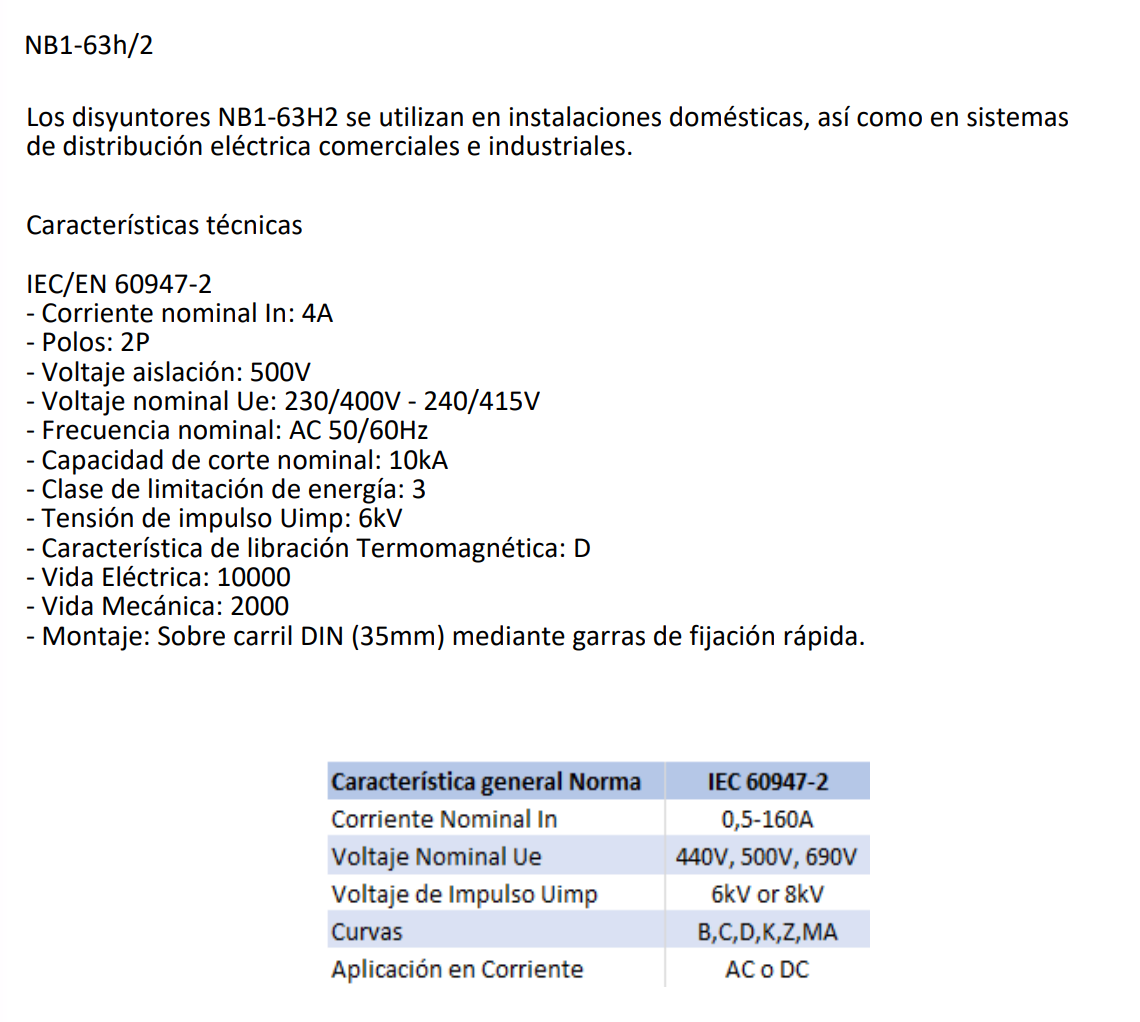 NB1-63h/2

Los disyuntores NB1-63H2 se utilizan en instalaciones domésticas, así como en sistemas de distribución eléctrica comerciales e industriales.

Características técnicas

IEC/EN 60947-2
- Corriente nominal In: 4A
- Polos: 2P
- Voltaje aislación: 500V
- Voltaje nominal Ue: 230/400V - 240/415V
- Frecuencia nominal: AC 50/60Hz
- Capacidad de corte nominal: 10kA
- Clase de limitación de energía: 3
- Tensión de impulso Uimp: 6kV
- Característica de libración Termomagnética: D
- Vida Eléctrica: 10000
- Vida Mecánica: 2000
- Montaje: Sobre carril DIN (35mm) mediante garras de fijación rápida.

| Característica general Norma | IEC 60947-2 |
|---|---|
| Corriente Nominal In | 0,5-160A |
| Voltaje Nominal Ue | 440V, 500V, 690V |
| Voltaje de Impulso Uimp | 6kV or 8kV |
| Curvas | B,C,D,K,Z,MA |
| Aplicación en Corriente | AC o DC |